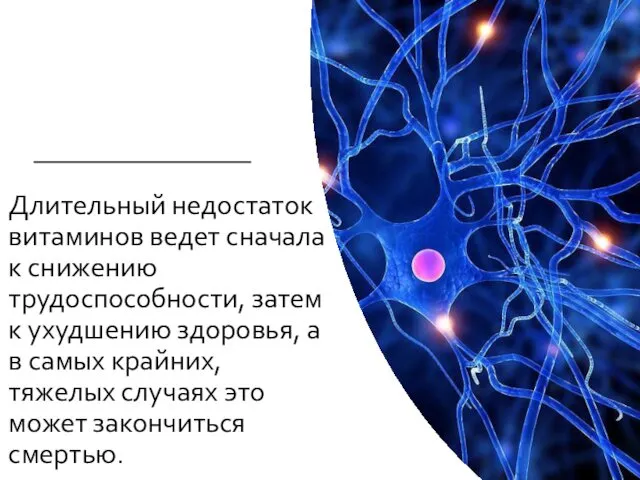 Длительный недостаток витаминов ведет сначала к снижению трудоспособности, затем к ухудшению здоровья, а в самых крайних, тяжелых случаях это может закончиться смертью.